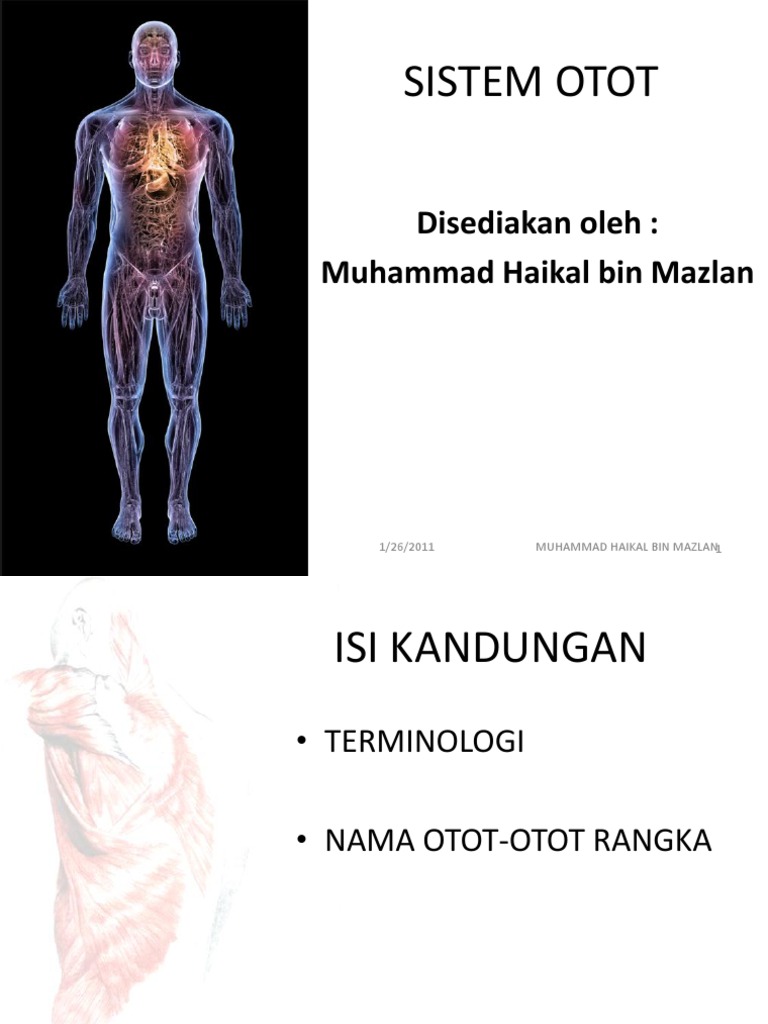 SISTEM OTOT

Disediakan oleh :
Muhammad Haikal bin Mazlan

1/26/2011 MUHAMMAD HAIKAL BIN MAZLAN 1

ISI KANDUNGAN

• TERMINOLOGI

• NAMA OTOT-OTOT RANGKA